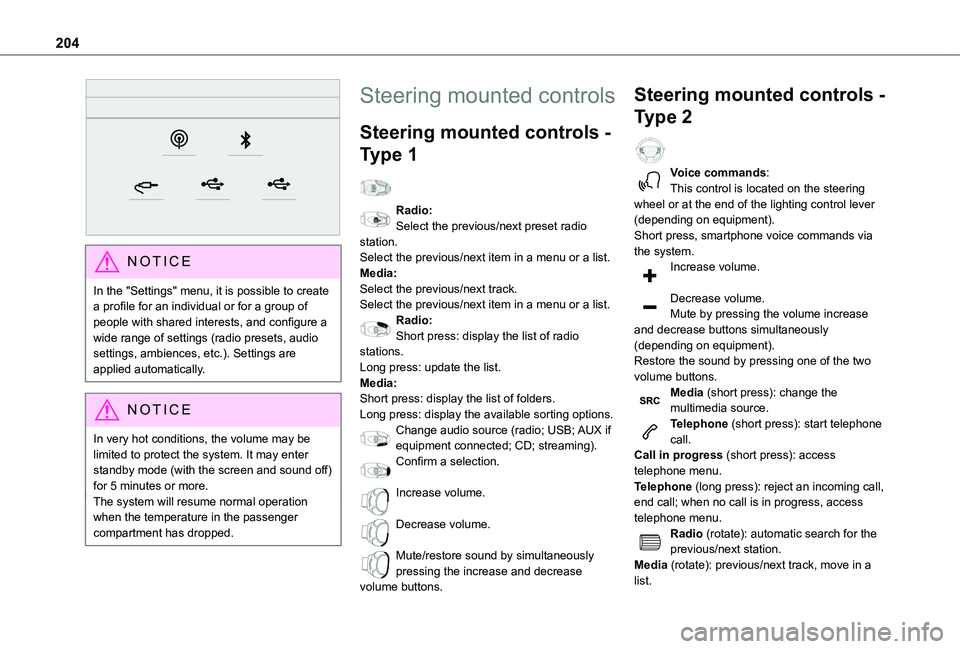 204

NOTICE

In the "Settings" menu, it is possible to create a profile for an individual or for a group of people with shared interests, and configure a wide range of settings (radio presets, audio settings, ambiences, etc.). Settings are applied automatically.

NOTICE

In very hot conditions, the volume may be limited to protect the system. It may enter standby mode (with the screen and sound off) for 5 minutes or more.
The system will resume normal operation when the temperature in the passenger compartment has dropped.

Steering mounted controls

Steering mounted controls - Type 1

Radio:
Select the previous/next preset radio station.
Select the previous/next item in a menu or a list.
Media:
Select the previous/next track.
Select the previous/next item in a menu or a list.
Radio:
Short press: display the list of radio stations.
Long press: update the list.
Media:
Short press: display the list of folders.
Long press: display the available sorting options.
Change audio source (radio; USB; AUX if equipment connected; CD; streaming).
Confirm a selection.
Increase volume.
Decrease volume.
Mute/restore sound by simultaneously pressing the increase and decrease volume buttons.

Steering mounted controls - Type 2

Voice commands:
This control is located on the steering wheel or at the end of the lighting control lever (depending on equipment).
Short press, smartphone voice commands via the system.
Increase volume.
Decrease volume.
Mute by pressing the volume increase and decrease buttons simultaneously (depending on equipment).
Restore the sound by pressing one of the two volume buttons.
SRC
Media (short press): change the multimedia source.
Telephone (short press): start telephone call.
Call in progress (short press): access telephone menu.
Telephone (long press): reject an incoming call, end call; when no call is in progress, access telephone menu.
Radio (rotate): automatic search for the previous/next station.
Media (rotate): previous/next track, move in a list.

carmanualsonline.info